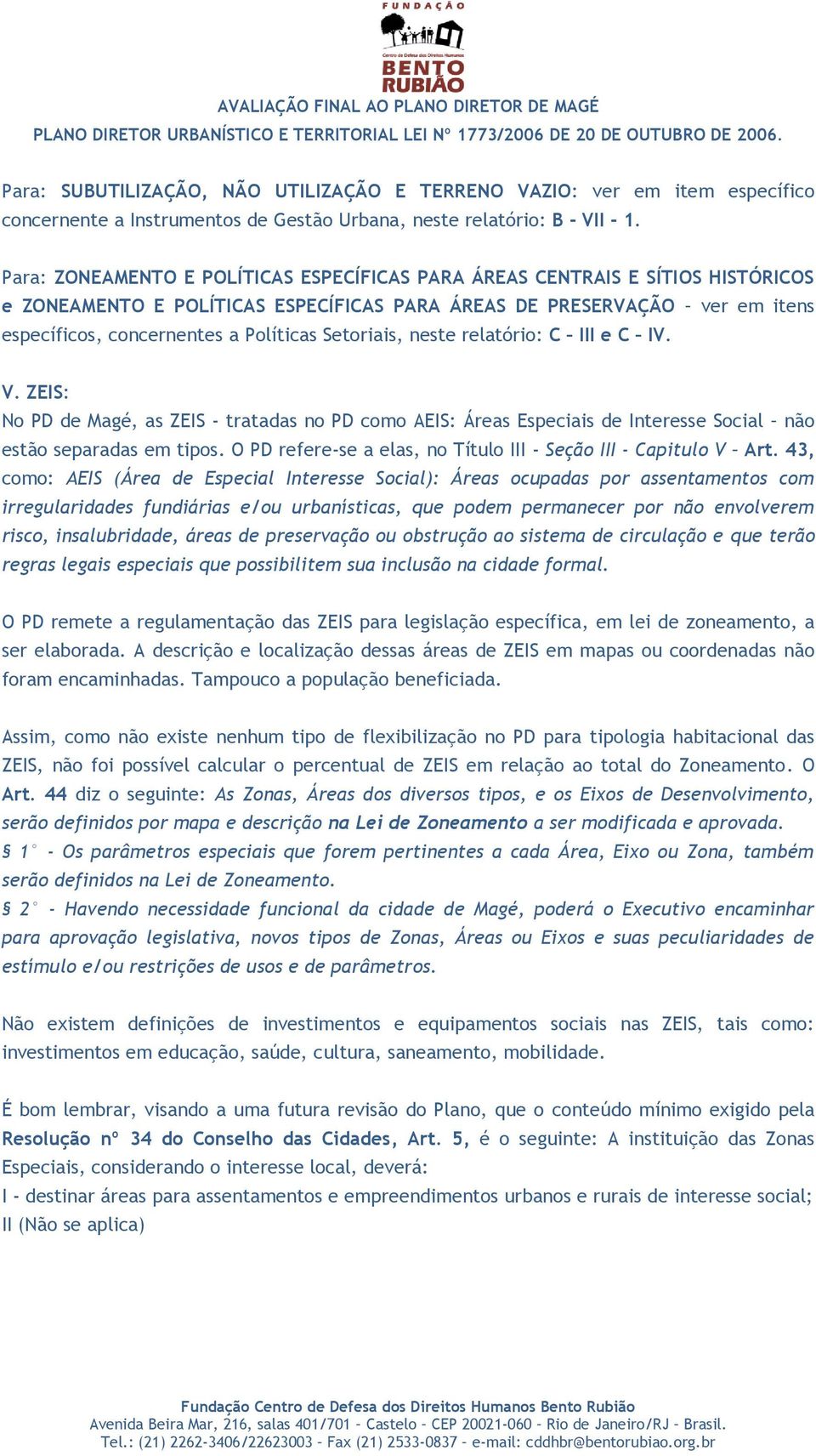 FUNDAÇÃO
Centro de Defesa dos Direitos Humanos
BENTO RUBIÃO

AVALIAÇÃO FINAL AO PLANO DIRETOR DE MAGÉ
PLANO DIRETOR URBANÍSTICO E TERRITORIAL LEI Nº 1773/2006 DE 20 DE OUTUBRO DE 2006.

Para: SUBUTILIZAÇÃO, NÃO UTILIZAÇÃO E TERRENO VAZIO: ver em item específico concernente a Instrumentos de Gestão Urbana, neste relatório: B - VII - 1.

Para: ZONEAMENTO E POLÍTICAS ESPECÍFICAS PARA ÁREAS CENTRAIS E SÍTIOS HISTÓRICOS e ZONEAMENTO E POLÍTICAS ESPECÍFICAS PARA ÁREAS DE PRESERVAÇÃO – ver em itens específicos, concernentes a Políticas Setoriais, neste relatório: C – III e C – IV.

V. ZEIS:
No PD de Magé, as ZEIS - tratadas no PD como AEIS: Áreas Especiais de Interesse Social – não estão separadas em tipos. O PD refere-se a elas, no Título III - Seção III - Capitulo V – Art. 43, como: AEIS (Área de Especial Interesse Social): Áreas ocupadas por assentamentos com irregularidades fundiárias e/ou urbanísticas, que podem permanecer por não envolverem risco, insalubridade, áreas de preservação ou obstrução ao sistema de circulação e que terão regras legais especiais que possibilitem sua inclusão na cidade formal.

O PD remete a regulamentação das ZEIS para legislação específica, em lei de zoneamento, a ser elaborada. A descrição e localização dessas áreas de ZEIS em mapas ou coordenadas não foram encaminhadas. Tampouco a população beneficiada.

Assim, como não existe nenhum tipo de flexibilização no PD para tipologia habitacional das ZEIS, não foi possível calcular o percentual de ZEIS em relação ao total do Zoneamento. O Art. 44 diz o seguinte: As Zonas, Áreas dos diversos tipos, e os Eixos de Desenvolvimento, serão definidos por mapa e descrição na Lei de Zoneamento a ser modificada e aprovada.
§ 1° - Os parâmetros especiais que forem pertinentes a cada Área, Eixo ou Zona, também serão definidos na Lei de Zoneamento.
§ 2° - Havendo necessidade funcional da cidade de Magé, poderá o Executivo encaminhar para aprovação legislativa, novos tipos de Zonas, Áreas ou Eixos e suas peculiaridades de estímulo e/ou restrições de usos e de parâmetros.

Não existem definições de investimentos e equipamentos sociais nas ZEIS, tais como: investimentos em educação, saúde, cultura, saneamento, mobilidade.

É bom lembrar, visando a uma futura revisão do Plano, que o conteúdo mínimo exigido pela Resolução nº 34 do Conselho das Cidades, Art. 5, é o seguinte: A instituição das Zonas Especiais, considerando o interesse local, deverá:
I - destinar áreas para assentamentos e empreendimentos urbanos e rurais de interesse social;
II (Não se aplica)

Fundação Centro de Defesa dos Direitos Humanos Bento Rubião
Avenida Beira Mar, 216, salas 401/701 – Castelo – CEP 20021-060 – Rio de Janeiro/RJ – Brasil.
Tel.: (21) 2262-3406/22623003 – Fax (21) 2533-0837 – e-mail: cddhbr@bentorubiao.org.br